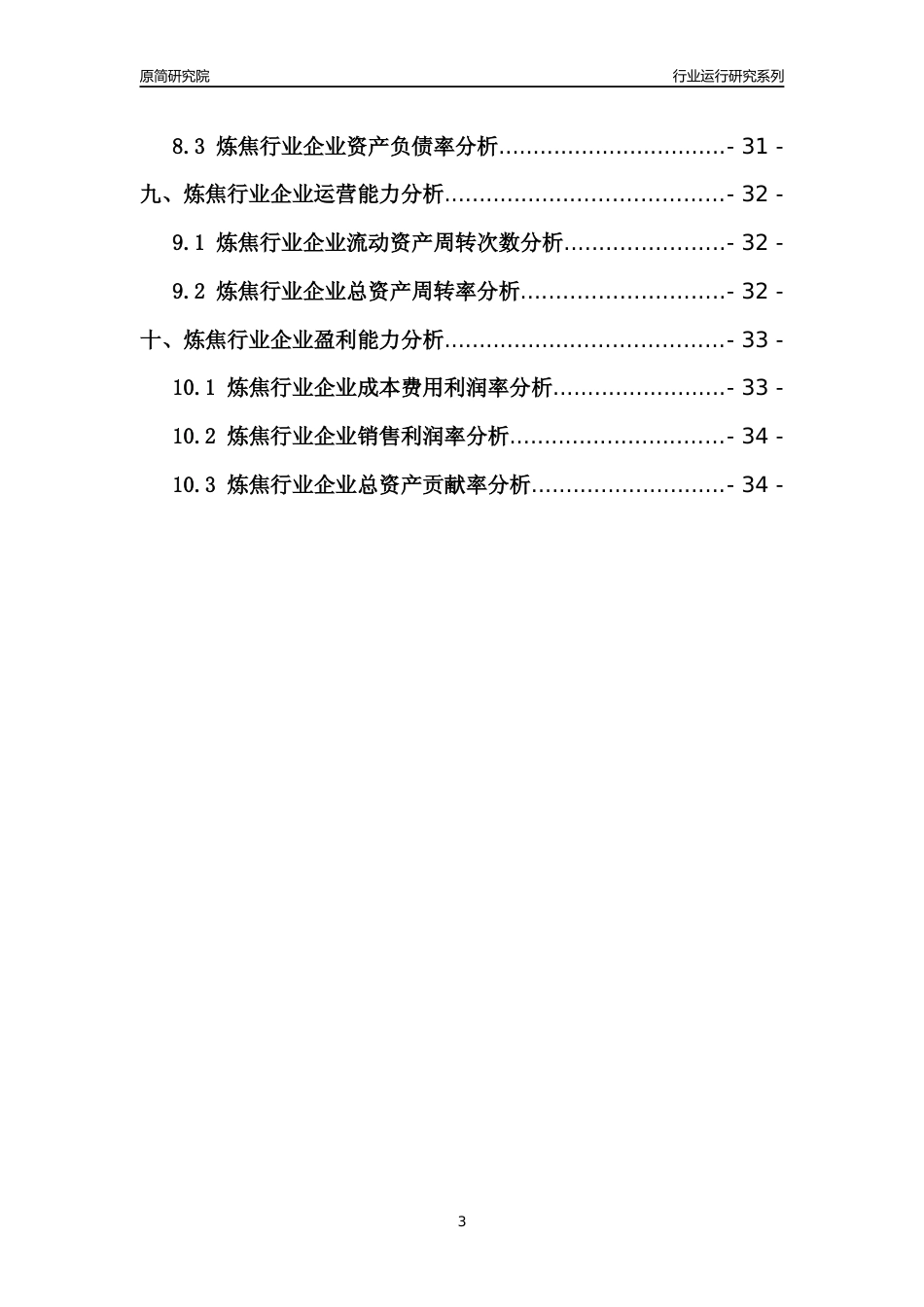 原简研究院

行业运行研究系列

8.3 炼焦行业企业资产负债率分析.................................- 31 -

九、炼焦行业企业运营能力分析........................................- 32 -

9.1 炼焦行业企业流动资产周转次数分析.......................- 32 -

9.2 炼焦行业企业总资产周转率分析.............................- 32 -

十、炼焦行业企业盈利能力分析........................................- 33 -

10.1 炼焦行业企业成本费用利润率分析.........................- 33 -

10.2 炼焦行业企业销售利润率分析...............................- 34 -

10.3 炼焦行业企业总资产贡献率分析............................- 34 -

3